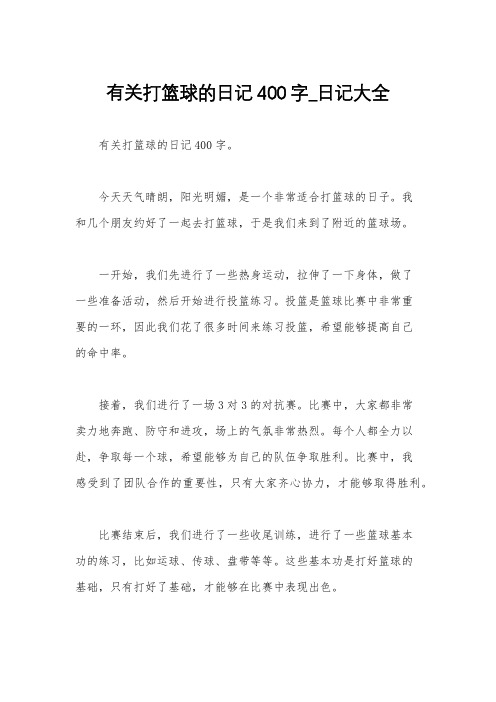 有关打篮球的日记400字_日记大全

有关打篮球的日记400字。

今天天气晴朗，阳光明媚，是一个非常适合打篮球的日子。我和几个朋友约好了一起去打篮球，于是我们来到了附近的篮球场。

一开始，我们先进行了一些热身运动，拉伸了一下身体，做了一些准备活动，然后开始进行投篮练习。投篮是篮球比赛中非常重要的一环，因此我们花了很多时间来练习投篮，希望能够提高自己的命中率。

接着，我们进行了一场3对3的对抗赛。比赛中，大家都非常卖力地奔跑、防守和进攻，场上的气氛非常热烈。每个人都全力以赴，争取每一个球，希望能够为自己的队伍争取胜利。比赛中，我感受到了团队合作的重要性，只有大家齐心协力，才能够取得胜利。

比赛结束后，我们进行了一些收尾训练，进行了一些篮球基本功的练习，比如运球、传球、盘带等等。这些基本功是打好篮球的基础，只有打好了基础，才能够在比赛中表现出色。